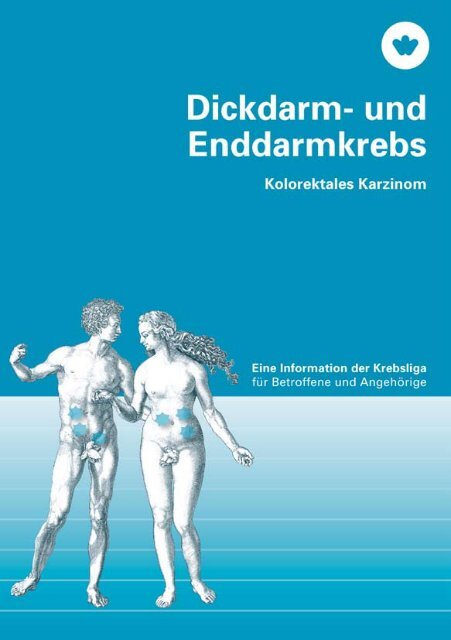 Dickdarm- und Enddarmkrebs

Kolorektales Karzinom

Eine Information der Krebsliga
für Betroffene und Angehörige